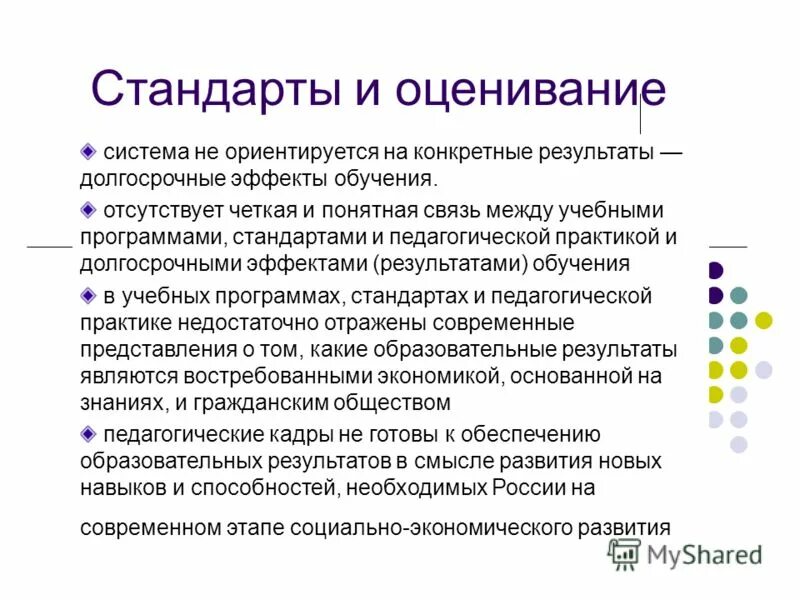 Стандарты и оценивание

система не ориентируется на конкретные результаты — долгосрочные эффекты обучения.

отсутствует четкая и понятная связь между учебными программами, стандартами и педагогической практикой и долгосрочными эффектами (результатами) обучения

в учебных программах, стандартах и педагогической практике недостаточно отражены современные представления о том, какие образовательные результаты являются востребованными экономикой, основанной на знаниях, и гражданским обществом

педагогические кадры не готовы к обеспечению образовательных результатов в смысле развития новых навыков и способностей, необходимых России на современном этапе социально-экономического развития

MyShared